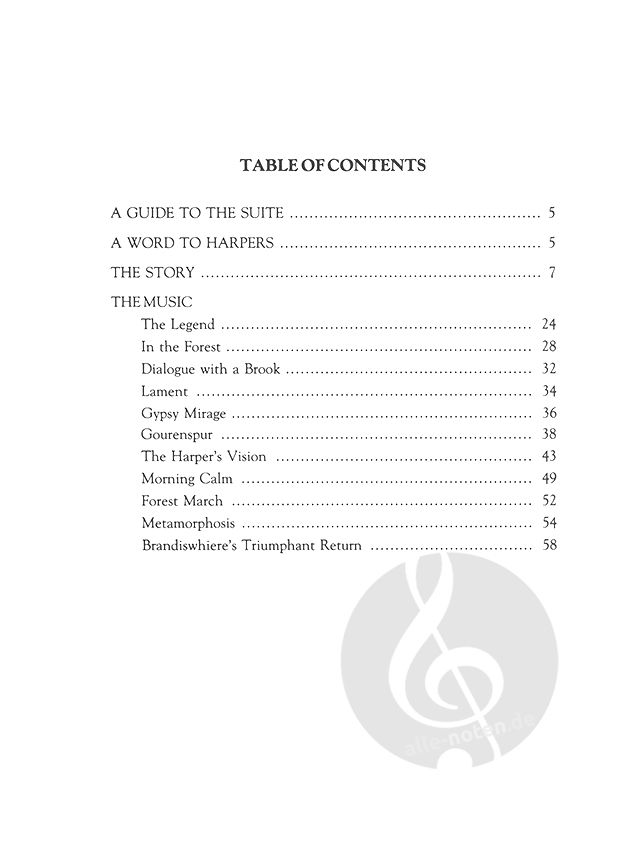 TABLE OF CONTENTS

A GUIDE TO THE SUITE 5

A WORD TO HARPERS 5

THE STORY 7

THE MUSIC
The Legend 24
In the Forest 28
Dialogue with a Brook 32
Lament 34
Gypsy Mirage 36
Gourenspur 38
The Harper's Vision 43
Morning Calm 49
Forest March 52
Metamorphosis 54
Brandiswhiere's Triumphant Return 58

alle-noten.de